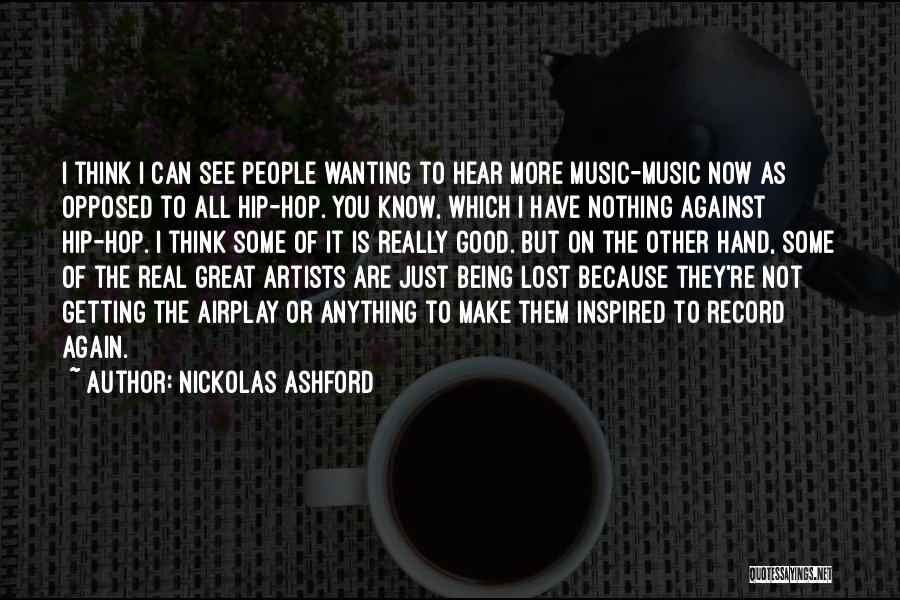 I THINK I CAN SEE PEOPLE WANTING TO HEAR MORE MUSIC-MUSIC NOW AS OPPOSED TO ALL HIP-HOP. YOU KNOW, WHICH I HAVE NOTHING AGAINST HIP-HOP. I THINK SOME OF IT IS REALLY GOOD. BUT ON THE OTHER HAND, SOME OF THE REAL GREAT ARTISTS ARE JUST BEING LOST BECAUSE THEY'RE NOT GETTING THE AIRPLAY OR ANYTHING TO MAKE THEM INSPIRED TO RECORD AGAIN.
~ AUTHOR: NICKOLAS ASHFORD

QUOTESSAYINGS.NET